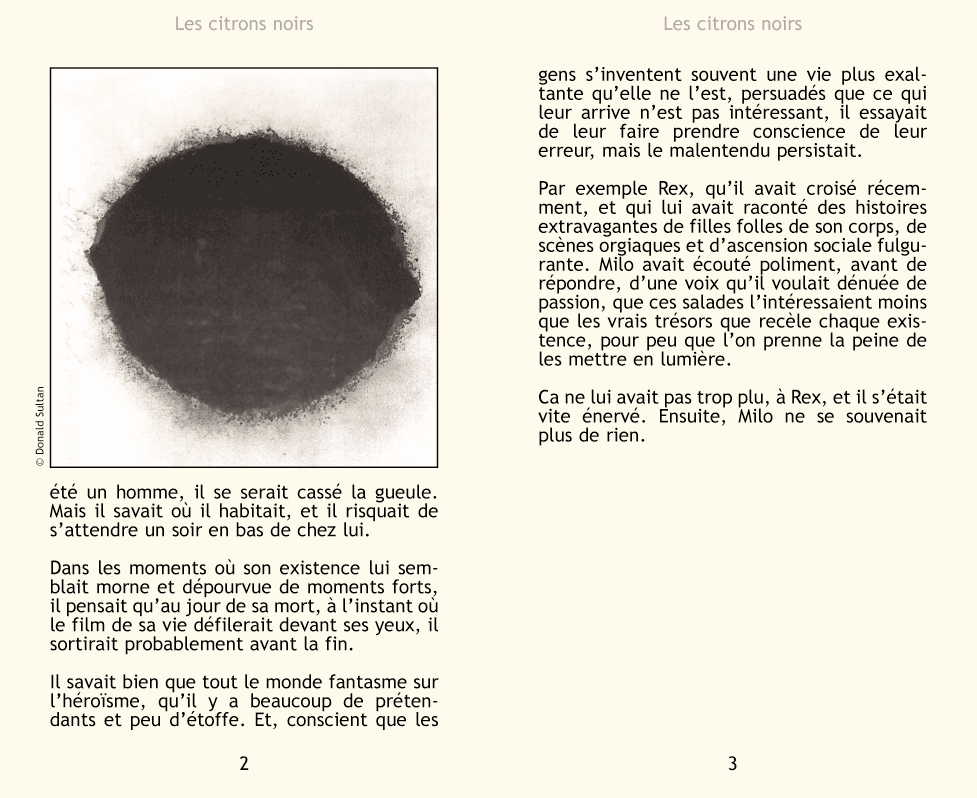 Les citrons noirs

© Donald Sultan

été un homme, il se serait cassé la gueule. Mais il savait où il habitait, et il risquait de s'attendre un soir en bas de chez lui.

Dans les moments où son existence lui semblait morne et dépourvue de moments forts, il pensait qu'au jour de sa mort, à l'instant où le film de sa vie défilerait devant ses yeux, il sortirait probablement avant la fin.

Il savait bien que tout le monde fantasme sur l'héroïsme, qu'il y a beaucoup de prétendants et peu d'étoffe. Et, conscient que les

2

Les citrons noirs

gens s'inventent souvent une vie plus exaltante qu'elle ne l'est, persuadés que ce qui leur arrive n'est pas intéressant, il essayait de leur faire prendre conscience de leur erreur, mais le malentendu persistait.

Par exemple Rex, qu'il avait croisé récemment, et qui lui avait raconté des histoires extravagantes de filles folles de son corps, de scènes orgiaques et d'ascension sociale fulgurante. Milo avait écouté poliment, avant de répondre, d'une voix qu'il voulait dénuée de passion, que ces salades l'intéressaient moins que les vrais trésors que recèle chaque existence, pour peu que l'on prenne la peine de les mettre en lumière.

Ca ne lui avait pas trop plu, à Rex, et il s'était vite énervé. Ensuite, Milo ne se souvenait plus de rien.

3